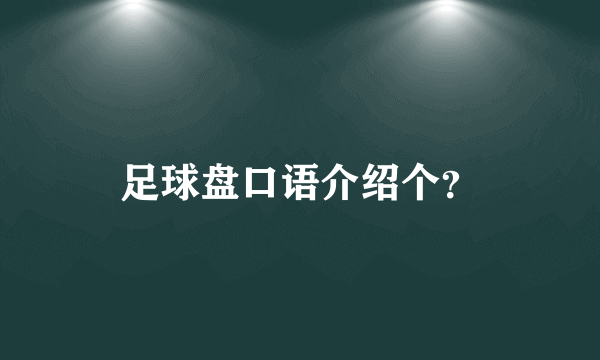 足球盘口语介绍个?